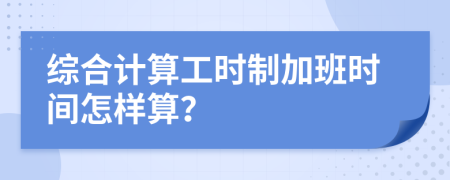 综合计算工时制加班时间怎样算?